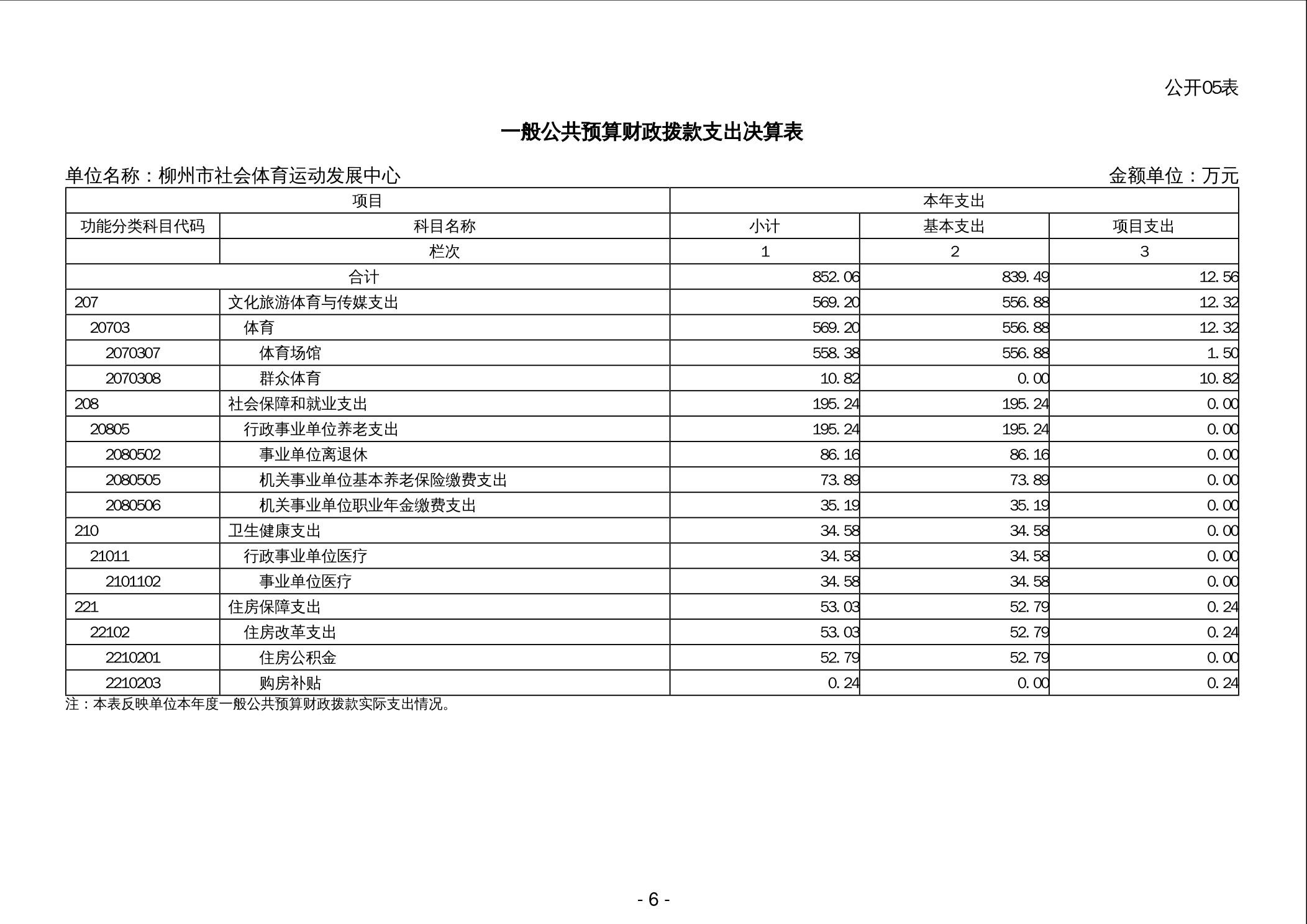 公开05表

一般公共预算财政拨款支出决算表

单位名称：柳州市社会体育运动发展中心

金额单位：万元

| 项目 | | 本年支出 | | |
|---|---|---|---|---|
| 功能分类科目代码 | 科目名称 | 小计 | 基本支出 | 项目支出 |
| | 栏次 | 1 | 2 | 3 |
| 合计 | | 852.06 | 839.49 | 12.56 |
| 207 | 文化旅游体育与传媒支出 | 569.20 | 556.88 | 12.32 |
| 20703 | 体育 | 569.20 | 556.88 | 12.32 |
| 2070307 | 体育场馆 | 558.38 | 556.88 | 1.50 |
| 2070308 | 群众体育 | 10.82 | 0.00 | 10.82 |
| 208 | 社会保障和就业支出 | 195.24 | 195.24 | 0.00 |
| 20805 | 行政事业单位养老支出 | 195.24 | 195.24 | 0.00 |
| 2080502 | 事业单位离退休 | 86.16 | 86.16 | 0.00 |
| 2080505 | 机关事业单位基本养老保险缴费支出 | 73.89 | 73.89 | 0.00 |
| 2080506 | 机关事业单位职业年金缴费支出 | 35.19 | 35.19 | 0.00 |
| 210 | 卫生健康支出 | 34.58 | 34.58 | 0.00 |
| 21011 | 行政事业单位医疗 | 34.58 | 34.58 | 0.00 |
| 2101102 | 事业单位医疗 | 34.58 | 34.58 | 0.00 |
| 221 | 住房保障支出 | 53.03 | 52.79 | 0.24 |
| 22102 | 住房改革支出 | 53.03 | 52.79 | 0.24 |
| 2210201 | 住房公积金 | 52.79 | 52.79 | 0.00 |
| 2210203 | 购房补贴 | 0.24 | 0.00 | 0.24 |

注：本表反映单位本年度一般公共预算财政拨款实际支出情况。

- 6 -